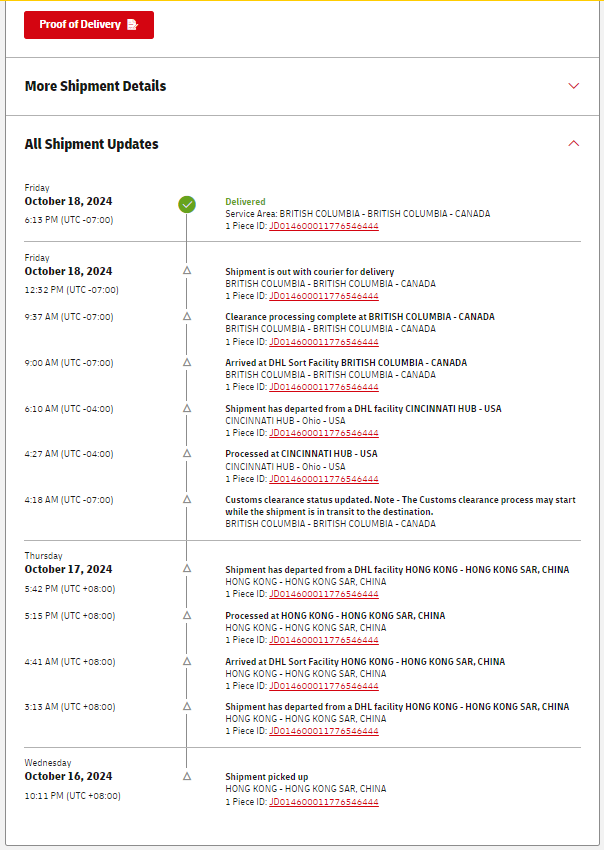 Proof of Delivery

More Shipment Details

All Shipment Updates

Friday
October 18, 2024
6:13 PM (UTC -07:00)

Delivered
Service Area: BRITISH COLUMBIA - BRITISH COLUMBIA - CANADA
1 Piece ID: JD014600011776546444

Friday
October 18, 2024
12:32 PM (UTC -07:00)

Shipment is out with courier for delivery
BRITISH COLUMBIA - BRITISH COLUMBIA - CANADA
1 Piece ID: JD014600011776546444

9:37 AM (UTC -07:00)

Clearance processing complete at BRITISH COLUMBIA - CANADA
BRITISH COLUMBIA - BRITISH COLUMBIA - CANADA
1 Piece ID: JD014600011776546444

9:00 AM (UTC -07:00)

Arrived at DHL Sort Facility BRITISH COLUMBIA - CANADA
BRITISH COLUMBIA - BRITISH COLUMBIA - CANADA
1 Piece ID: JD014600011776546444

6:10 AM (UTC -04:00)

Shipment has departed from a DHL facility CINCINNATI HUB - USA
CINCINNATI HUB - Ohio - USA
1 Piece ID: JD014600011776546444

4:27 AM (UTC -04:00)

Processed at CINCINNATI HUB - USA
CINCINNATI HUB - Ohio - USA
1 Piece ID: JD014600011776546444

4:18 AM (UTC -07:00)

Customs clearance status updated. Note - The Customs clearance process may start while the shipment is in transit to the destination.
BRITISH COLUMBIA - BRITISH COLUMBIA - CANADA

Thursday
October 17, 2024
5:42 PM (UTC +08:00)

Shipment has departed from a DHL facility HONG KONG - HONG KONG SAR, CHINA
HONG KONG - HONG KONG SAR, CHINA
1 Piece ID: JD014600011776546444

5:15 PM (UTC +08:00)

Processed at HONG KONG - HONG KONG SAR, CHINA
HONG KONG - HONG KONG SAR, CHINA
1 Piece ID: JD014600011776546444

4:41 AM (UTC +08:00)

Arrived at DHL Sort Facility HONG KONG - HONG KONG SAR, CHINA
HONG KONG - HONG KONG SAR, CHINA
1 Piece ID: JD014600011776546444

3:13 AM (UTC +08:00)

Shipment has departed from a DHL facility HONG KONG - HONG KONG SAR, CHINA
HONG KONG - HONG KONG SAR, CHINA
1 Piece ID: JD014600011776546444

Wednesday
October 16, 2024
10:11 PM (UTC +08:00)

Shipment picked up
HONG KONG - HONG KONG SAR, CHINA
1 Piece ID: JD014600011776546444